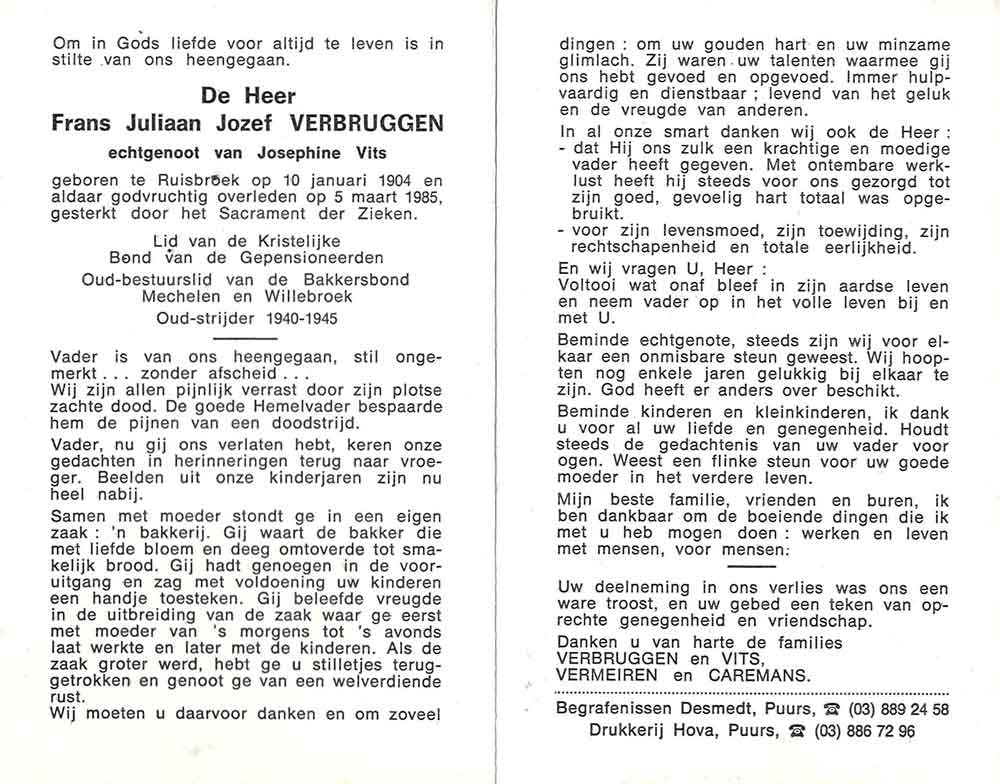 Om in Gods liefde voor altijd te leven is in stilte van ons heengegaan.

De Heer
Frans Juliaan Jozef VERBRUGGEN
echtgenoot van Josephine Vits

geboren te Ruisbroek op 10 januari 1904 en aldaar godvruchtig overleden op 5 maart 1985, gesterkt door het Sacrament der Zieken.

Lid van de Kristelijke
Bond van de Gepensioneerden
Oud-bestuurslid van de Bakkersbond
Mechelen en Willebroek
Oud-strijder 1940-1945

Vader is van ons heengegaan, stil ongemerkt . . . zonder afscheid . . .
Wij zijn allen pijnlijk verrast door zijn plotse zachte dood. De goede Hemelvader bespaarde hem de pijnen van een doodstrijd.
Vader, nu gij ons verlaten hebt, keren onze gedachten in herinneringen terug naar vroeger. Beelden uit onze kinderjaren zijn nu heel nabij.
Samen met moeder stondt ge in een eigen zaak : 'n bakkerij. Gij waart de bakker die met liefde bloem en deeg omtoverde tot smakelijk brood. Gij hadt genoegen in de vooruitgang en zag met voldoening uw kinderen een handje toesteken. Gij beleefde vreugde in de uitbreiding van de zaak waar ge eerst met moeder van 's morgens tot 's avonds laat werkte en later met de kinderen. Als de zaak groter werd, hebt ge u stilletjes teruggetrokken en genoot ge van een welverdiende rust.
Wij moeten u daarvoor danken en om zoveel dingen : om uw gouden hart en uw minzame glimlach. Zij waren uw talenten waarmee gij ons hebt gevoed en opgevoed. Immer hulpvaardig en dienstbaar ; levend van het geluk en de vreugde van anderen.
In al onze smart danken wij ook de Heer :
- dat Hij ons zulk een krachtige en moedige vader heeft gegeven. Met ontembare werklust heeft hij steeds voor ons gezorgd tot zijn goed, gevoelig hart totaal was opgebruikt.
- voor zijn levensmoed, zijn toewijding, zijn rechtschapenheid en totale eerlijkheid.
En wij vragen U, Heer :
Voltooi wat onaf bleef in zijn aardse leven en neem vader op in het volle leven bij en met U.
Beminde echtgenote, steeds zijn wij voor elkaar een onmisbare steun geweest. Wij hoopten nog enkele jaren gelukkig bij elkaar te zijn. God heeft er anders over beschikt.
Beminde kinderen en kleinkinderen, ik dank u voor al uw liefde en genegenheid. Houdt steeds de gedachtenis van uw vader voor ogen. Weest een flinke steun voor uw goede moeder in het verdere leven.
Mijn beste familie, vrienden en buren, ik ben dankbaar om de boeiende dingen die ik met u heb mogen doen : werken en leven met mensen, voor mensen.

Uw deelneming in ons verlies was ons een ware troost, en uw gebed een teken van oprechte genegenheid en vriendschap.
Danken u van harte de families
VERBRUGGEN en VITS,
VERMEIREN en CAREMANS.

Begrafenissen Desmedt, Puurs, ☎ (03) 889 24 58
Drukkerij Hova, Puurs, ☎ (03) 886 72 96